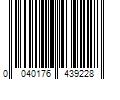 0 040176 439228